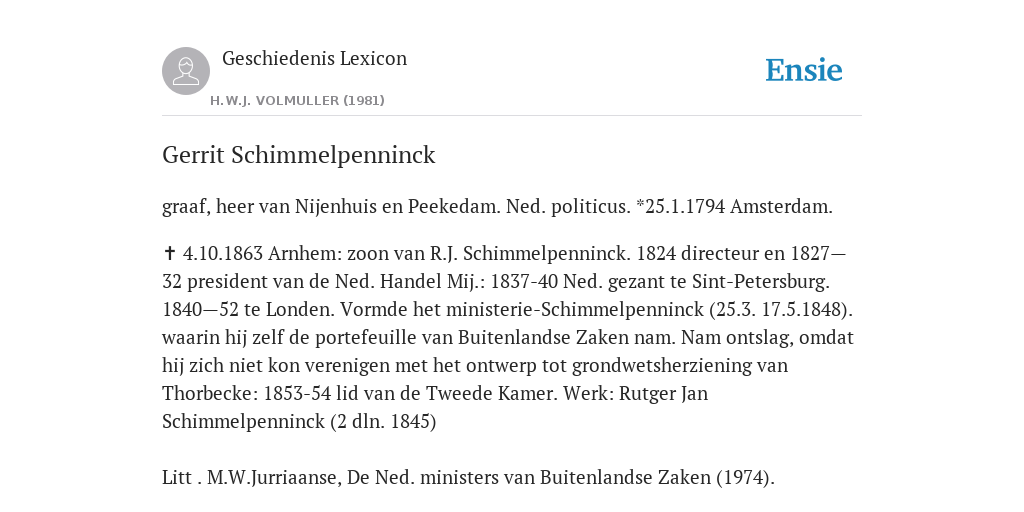 Geschiedenis Lexicon

H.W.J. VOLMULLER (1981)

Ensie

Gerrit Schimmelpenninck

graaf, heer van Nijenhuis en Peekedam. Ned. politicus. *25.1.1794 Amsterdam.

✝ 4.10.1863 Arnhem: zoon van R.J. Schimmelpenninck. 1824 directeur en 1827—32 president van de Ned. Handel Mij.: 1837-40 Ned. gezant te Sint-Petersburg. 1840—52 te Londen. Vormde het ministerie-Schimmelpenninck (25.3. 17.5.1848). waarin hij zelf de portefeuille van Buitenlandse Zaken nam. Nam ontslag, omdat hij zich niet kon verenigen met het ontwerp tot grondwetsherziening van Thorbecke: 1853-54 lid van de Tweede Kamer. Werk: Rutger Jan Schimmelpenninck (2 dln. 1845)

Litt . M.W.Jurriaanse, De Ned. ministers van Buitenlandse Zaken (1974).